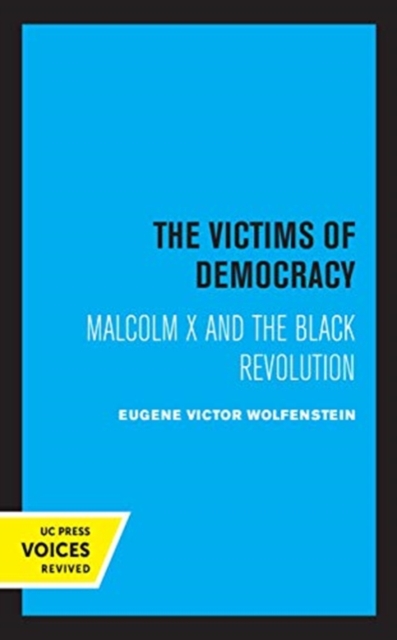 THE VICTIMS OF DEMOCRACY

MALCOLM X AND THE BLACK REVOLUTION

EUGENE VICTOR WOLFENSTEIN

UC PRESS
VOICES
REVIVED